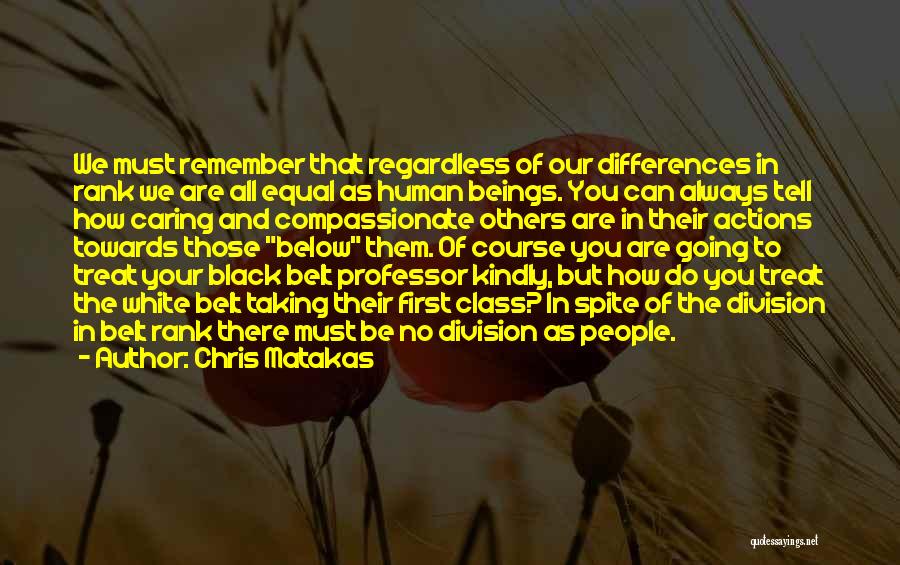 We must remember that regardless of our differences in rank we are all equal as human beings. You can always tell how caring and compassionate others are in their actions towards those "below" them. Of course you are going to treat your black belt professor kindly, but how do you treat the white belt taking their first class? In spite of the division in belt rank there must be no division as people.
- Author: Chris Matakas

quotessayings.net